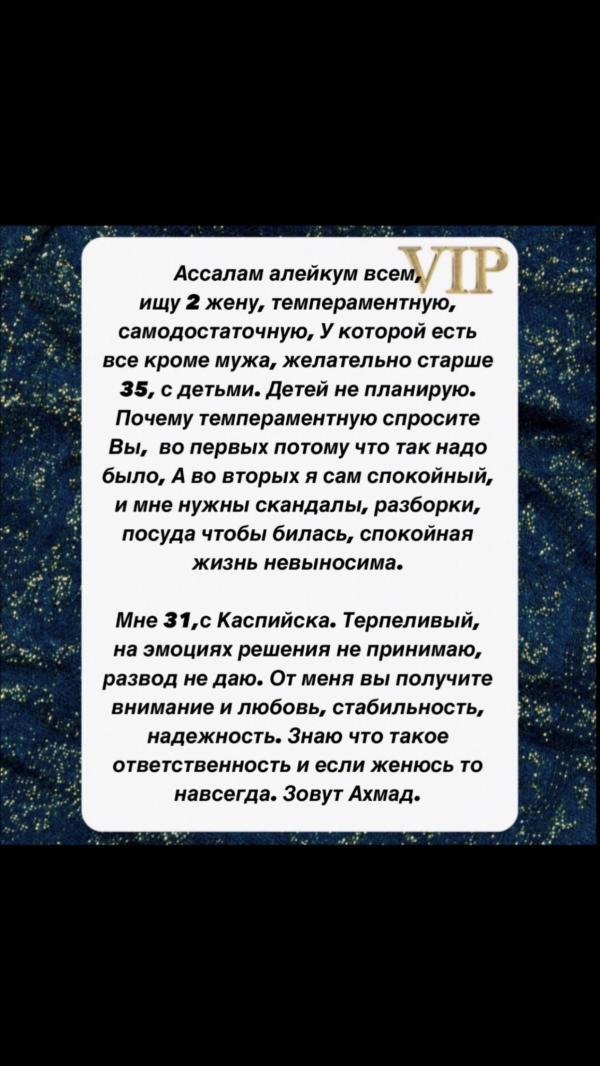 VIP

Ассалам алейкум всем, ищу 2 жену, темпераментную, самодостаточную, У которой есть все кроме мужа, желательно старше 35, с детьми. Детей не планирую. Почему темпераментную спросите Вы, во первых потому что так надо было, А во вторых я сам спокойный, и мне нужны скандалы, разборки, посуда чтобы билась, спокойная жизнь невыносима.

Мне 31,с Каспийска. Терпеливый, на эмоциях решения не принимаю, развод не даю. От меня вы получите внимание и любовь, стабильность, надежность. Знаю что такое ответственность и если женюсь то навсегда. Зовут Ахмад.